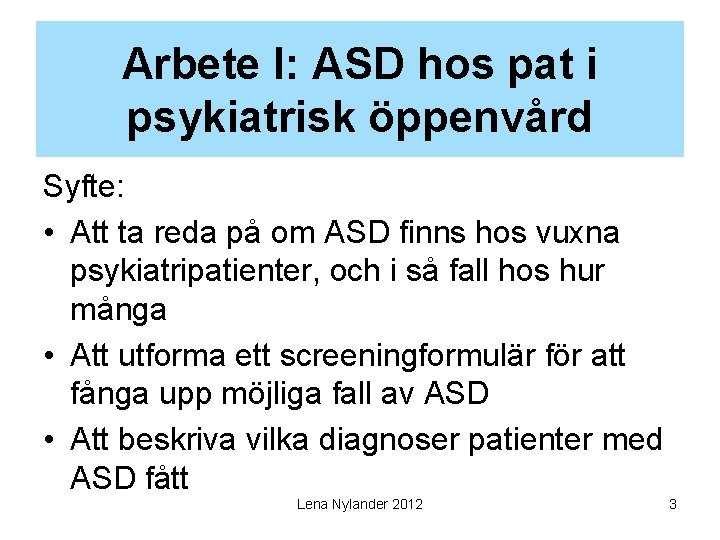 Arbete I: ASD hos pat i psykiatrisk öppenvård

Syfte:

• Att ta reda på om ASD finns hos vuxna psykiatripatienter, och i så fall hos hur många
• Att utforma ett screeningformulär för att fånga upp möjliga fall av ASD
• Att beskriva vilka diagnoser patienter med ASD fått

Lena Nylander 2012

3